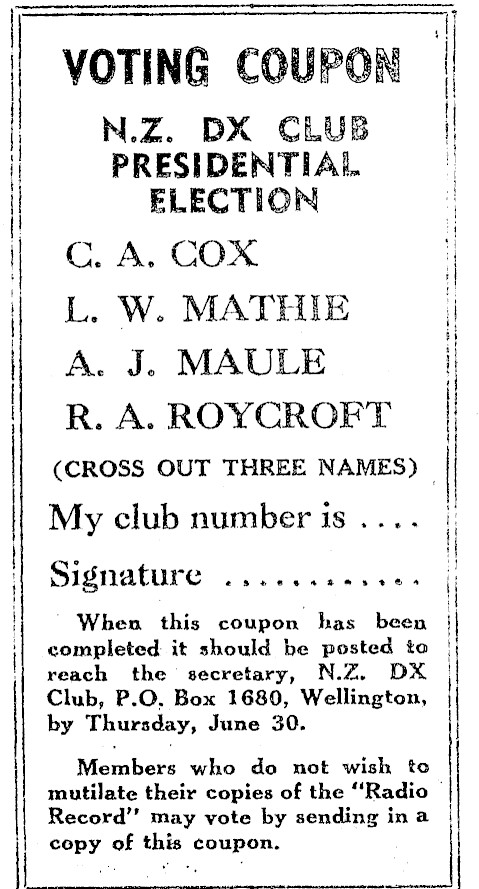 VOTING COUPON

N.Z. DX CLUB PRESIDENTIAL ELECTION

C. A. COX

L. W. MATHIE

A. J. MAULE

R. A. ROYCROFT

(CROSS OUT THREE NAMES)

My club number is ....

Signature ............

When this coupon has been completed it should be posted to reach the secretary, N.Z. DX Club, P.O. Box 1680, Wellington, by Thursday, June 30.

Members who do not wish to mutilate their copies of the "Radio Record" may vote by sending in a copy of this coupon.